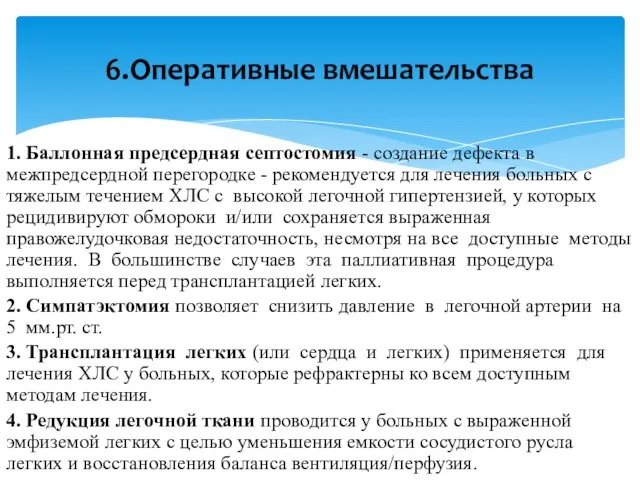 6.Оперативные вмешательства

1. Баллонная предсердная септостомия - создание дефекта в межпредсердной перегородке - рекомендуется для лечения больных с тяжелым течением ХЛС с высокой легочной гипертензией, у которых рецидивируют обмороки и/или сохраняется выраженная правожелудочковая недостаточность, несмотря на все доступные методы лечения. В большинстве случаев эта паллиативная процедура выполняется перед трансплантацией легких.

2. Симпатэктомия позволяет снизить давление в легочной артерии на 5 мм.рт. ст.

3. Трансплантация легких (или сердца и легких) применяется для лечения ХЛС у больных, которые рефрактерны ко всем доступным методам лечения.

4. Редукция легочной ткани проводится у больных с выраженной эмфиземой легких с целью уменьшения емкости сосудистого русла легких и восстановления баланса вентиляция/перфузия.